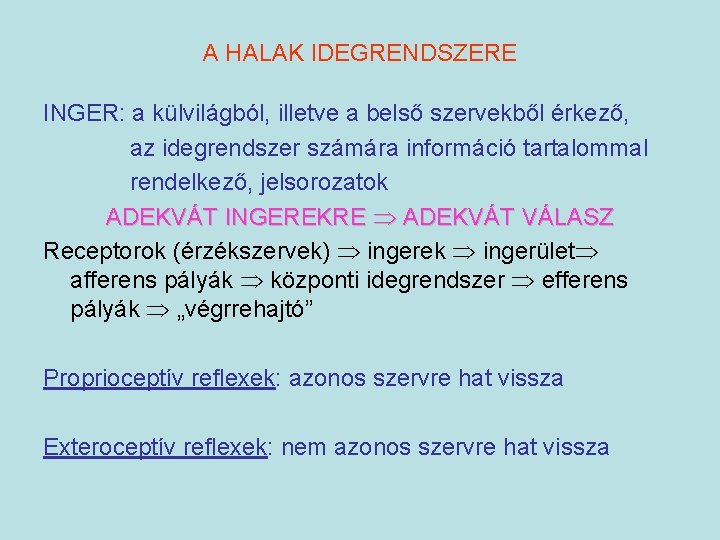 A HALAK IDEGRENDSZERE

INGER: a külvilágból, illetve a belső szervekből érkező, az idegrendszer számára információ tartalommal rendelkező, jelsorozatok

ADEKVÁT INGEREKRE $\Rightarrow$ ADEKVÁT VÁLASZ

Receptorok (érzékszervek) $\Rightarrow$ ingerek $\Rightarrow$ ingerület$\Rightarrow$ afferens pályák $\Rightarrow$ központi idegrendszer $\Rightarrow$ efferens pályák $\Rightarrow$ „végrrehajtó”

Proprioceptív reflexek: azonos szervre hat vissza

Exteroceptív reflexek: nem azonos szervre hat vissza